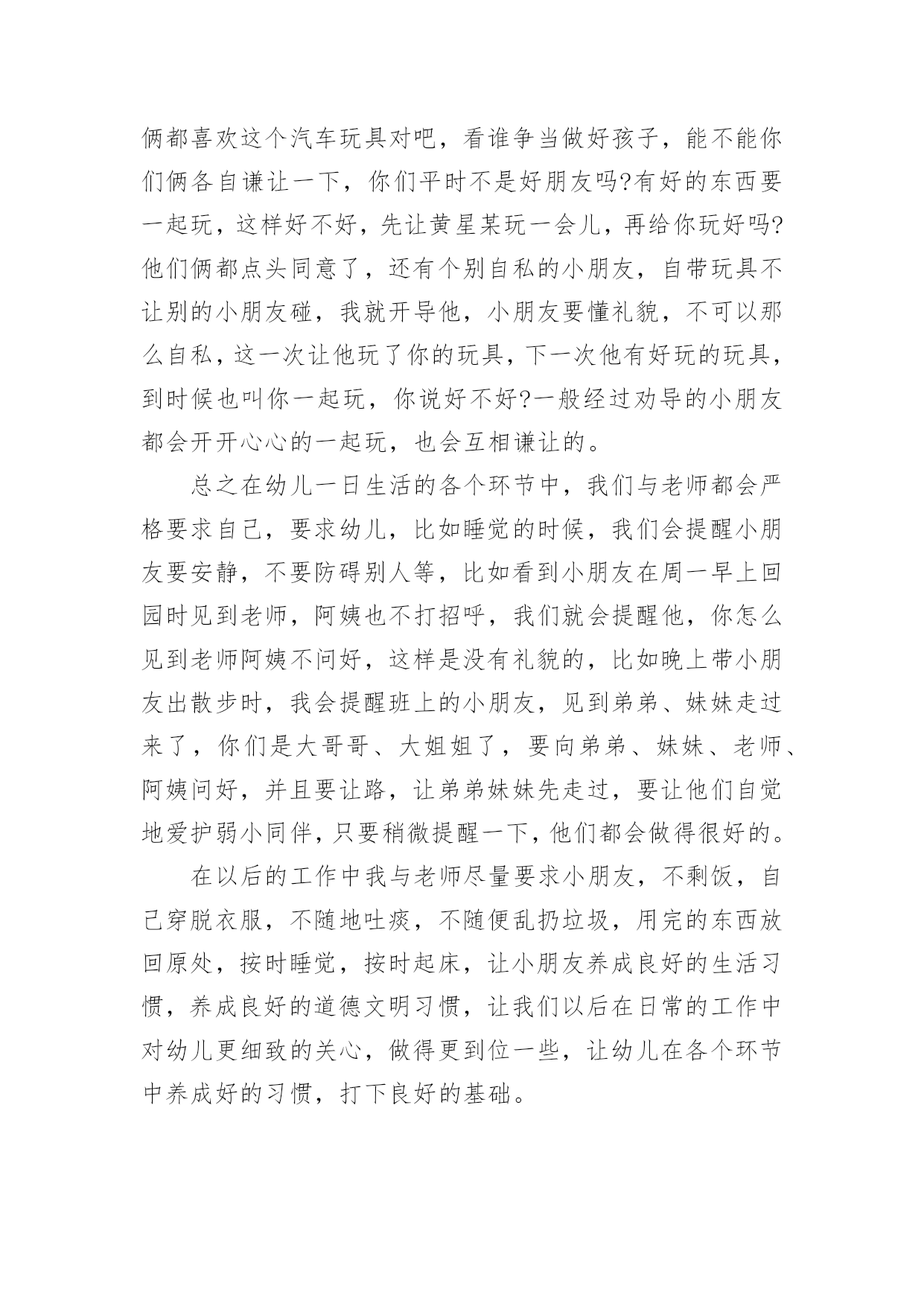 俩都喜欢这个汽车玩具对吧，看谁争当做好孩子，能不能你们俩各自谦让一下，你们平时不是好朋友吗?有好的东西要一起玩，这样好不好，先让黄星某玩一会儿，再给你玩好吗?他们俩都点头同意了，还有个别自私的小朋友，自带玩具不让别的小朋友碰，我就开导他，小朋友要懂礼貌，不可以那么自私，这一次让他玩了你的玩具，下一次他有好玩的玩具，到时候也叫你一起玩，你说好不好?一般经过劝导的小朋友都会开开心心的一起玩，也会互相谦让的。

总之在幼儿一日生活的各个环节中，我们与老师都会严格要求自己，要求幼儿，比如睡觉的时候，我们会提醒小朋友要安静，不要防碍别人等，比如看到小朋友在周一早上回园时见到老师，阿姨也不打招呼，我们就会提醒他，你怎么见到老师阿姨不问好，这样是没有礼貌的，比如晚上带小朋友出散步时，我会提醒班上的小朋友，见到弟弟、妹妹走过来了，你们是大哥哥、大姐姐了，要向弟弟、妹妹、老师、阿姨问好，并且要让路，让弟弟妹妹先走过，要让他们自觉地爱护弱小同伴，只要稍微提醒一下，他们都会做得很好的。

在以后的工作中我与老师尽量要求小朋友，不剩饭，自己穿脱衣服，不随地吐痰，不随便乱扔垃圾，用完的东西放回原处，按时睡觉，按时起床，让小朋友养成良好的生活习惯，养成良好的道德文明习惯，让我们以后在日常的工作中对幼儿更细致的关心，做得更到位一些，让幼儿在各个环节中养成好的习惯，打下良好的基础。